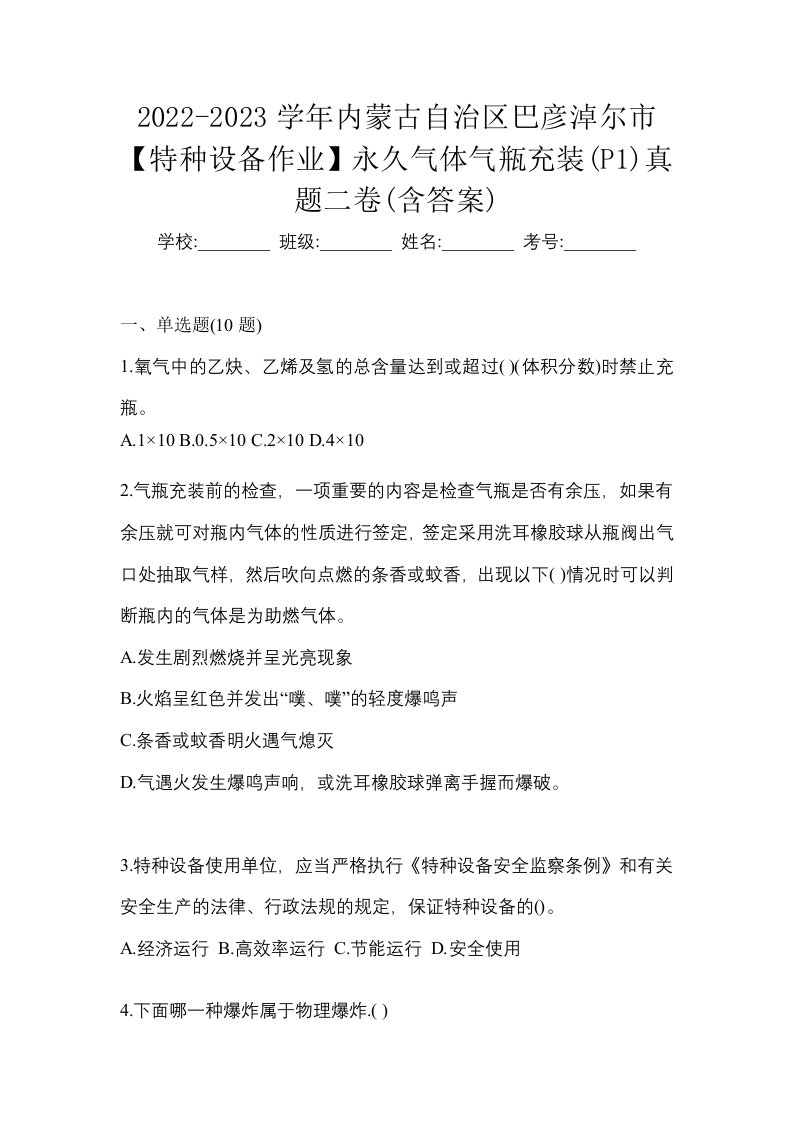 2022-2023 学年内蒙古自治区巴彦淖尔市【特种设备作业】永久气体气瓶充装(P1)真题二卷(含答案)

学校:________ 班级:________ 姓名:________ 考号:________

一、单选题(10 题)

1.氧气中的乙炔、乙烯及氢的总含量达到或超过( )(体积分数)时禁止充瓶。

A.1×10 B.0.5×10 C.2×10 D.4×10

2.气瓶充装前的检查，一项重要的内容是检查气瓶是否有余压，如果有余压就可对瓶内气体的性质进行签定，签定采用洗耳橡胶球从瓶阀出气口处抽取气样，然后吹向点燃的条香或蚊香，出现以下( )情况时可以判断瓶内的气体是为助燃气体。

A.发生剧烈燃烧并呈光亮现象

B.火焰呈红色并发出“噗、噗”的轻度爆鸣声

C.条香或蚊香明火遇气熄灭

D.气遇火发生爆鸣声响，或洗耳橡胶球弹离手握而爆破。

3.特种设备使用单位，应当严格执行《特种设备安全监察条例》和有关安全生产的法律、行政法规的规定，保证特种设备的()。

A.经济运行 B.高效率运行 C.节能运行 D.安全使用

4.下面哪一种爆炸属于物理爆炸.( )